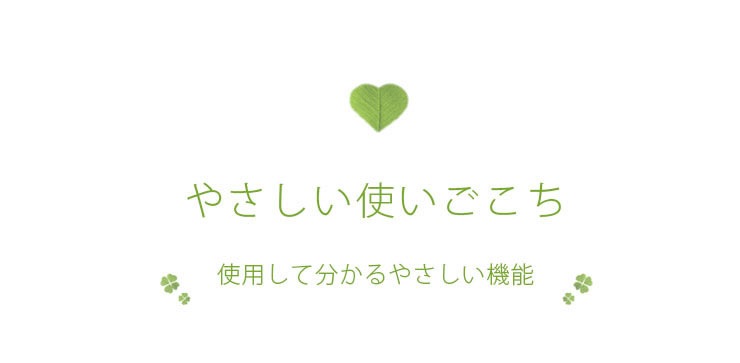 やさしい使いごこち

使用して分かるやさしい機能